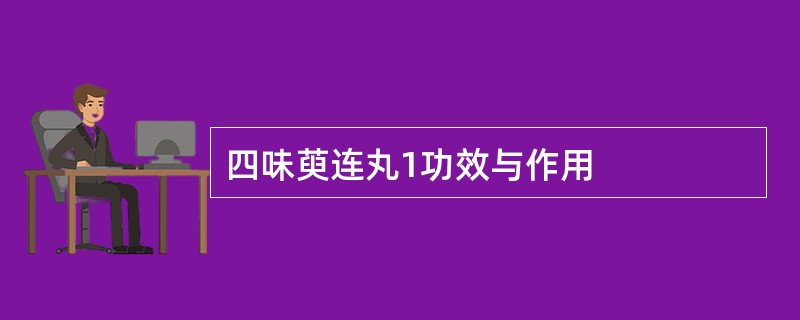 四味萸连丸1功效与作用